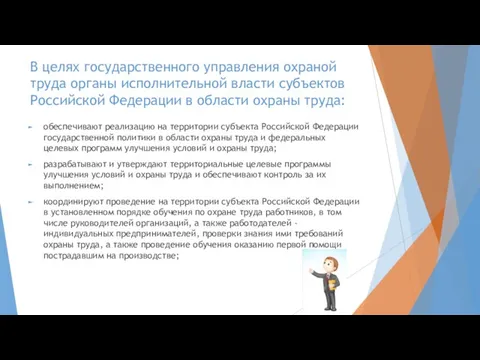 В целях государственного управления охраной труда органы исполнительной власти субъектов Российской Федерации в области охраны труда:

обеспечивают реализацию на территории субъекта Российской Федерации государственной политики в области охраны труда и федеральных целевых программ улучшения условий и охраны труда;

разрабатывают и утверждают территориальные целевые программы улучшения условий и охраны труда и обеспечивают контроль за их выполнением;

координируют проведение на территории субъекта Российской Федерации в установленном порядке обучения по охране труда работников, в том числе руководителей организаций, а также работодателей - индивидуальных предпринимателей, проверки знания ими требований охраны труда, а также проведение обучения оказанию первой помощи пострадавшим на производстве;